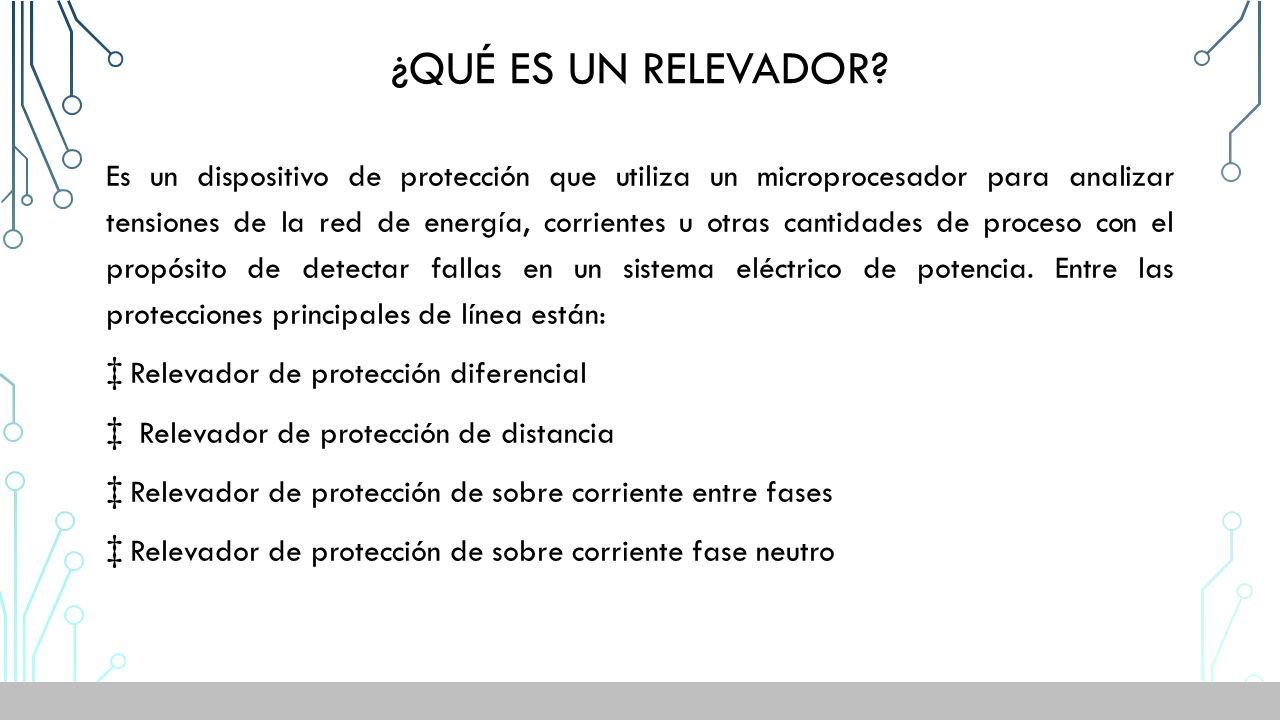 ¿QUÉ ES UN RELEVADOR?

Es un dispositivo de protección que utiliza un microprocesador para analizar tensiones de la red de energía, corrientes u otras cantidades de proceso con el propósito de detectar fallas en un sistema eléctrico de potencia. Entre las protecciones principales de línea están:

‡ Relevador de protección diferencial

‡ Relevador de protección de distancia

‡ Relevador de protección de sobre corriente entre fases

‡ Relevador de protección de sobre corriente fase neutro